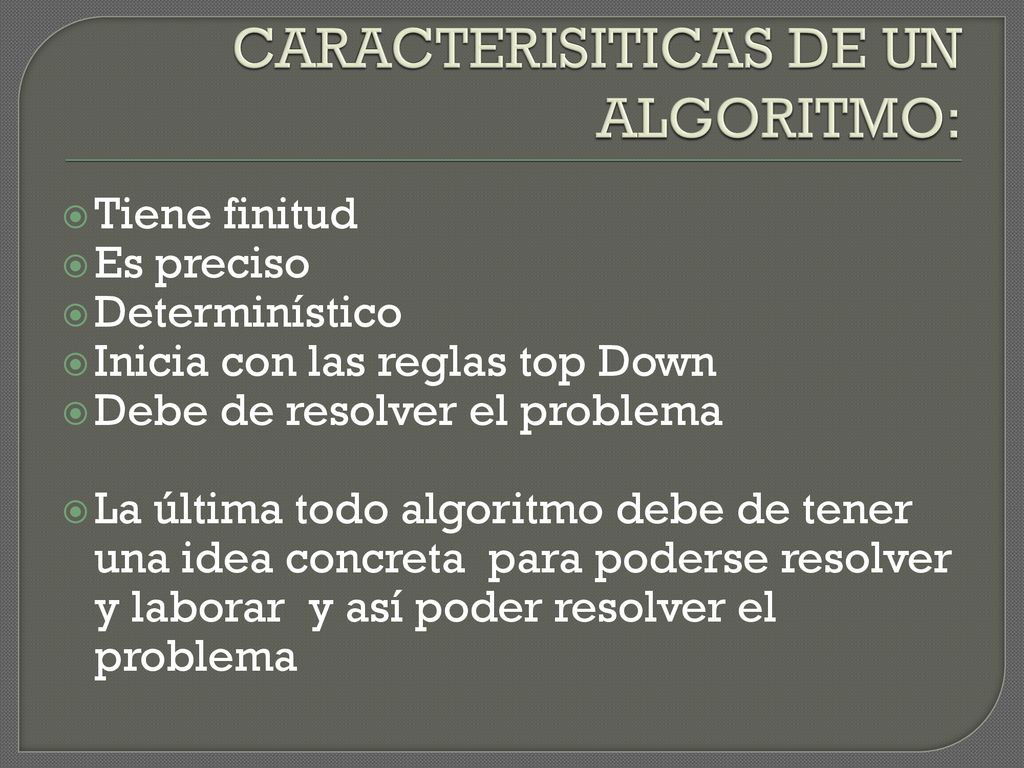 CARACTERISITICAS DE UN ALGORITMO:

Tiene finitud
Es preciso
Determinístico
Inicia con las reglas top Down
Debe de resolver el problema

La última todo algoritmo debe de tener una idea concreta para poderse resolver y laborar y así poder resolver el problema